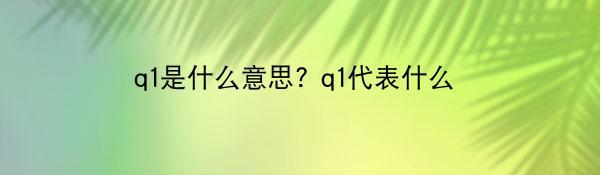 q1是什么意思？q1代表什么